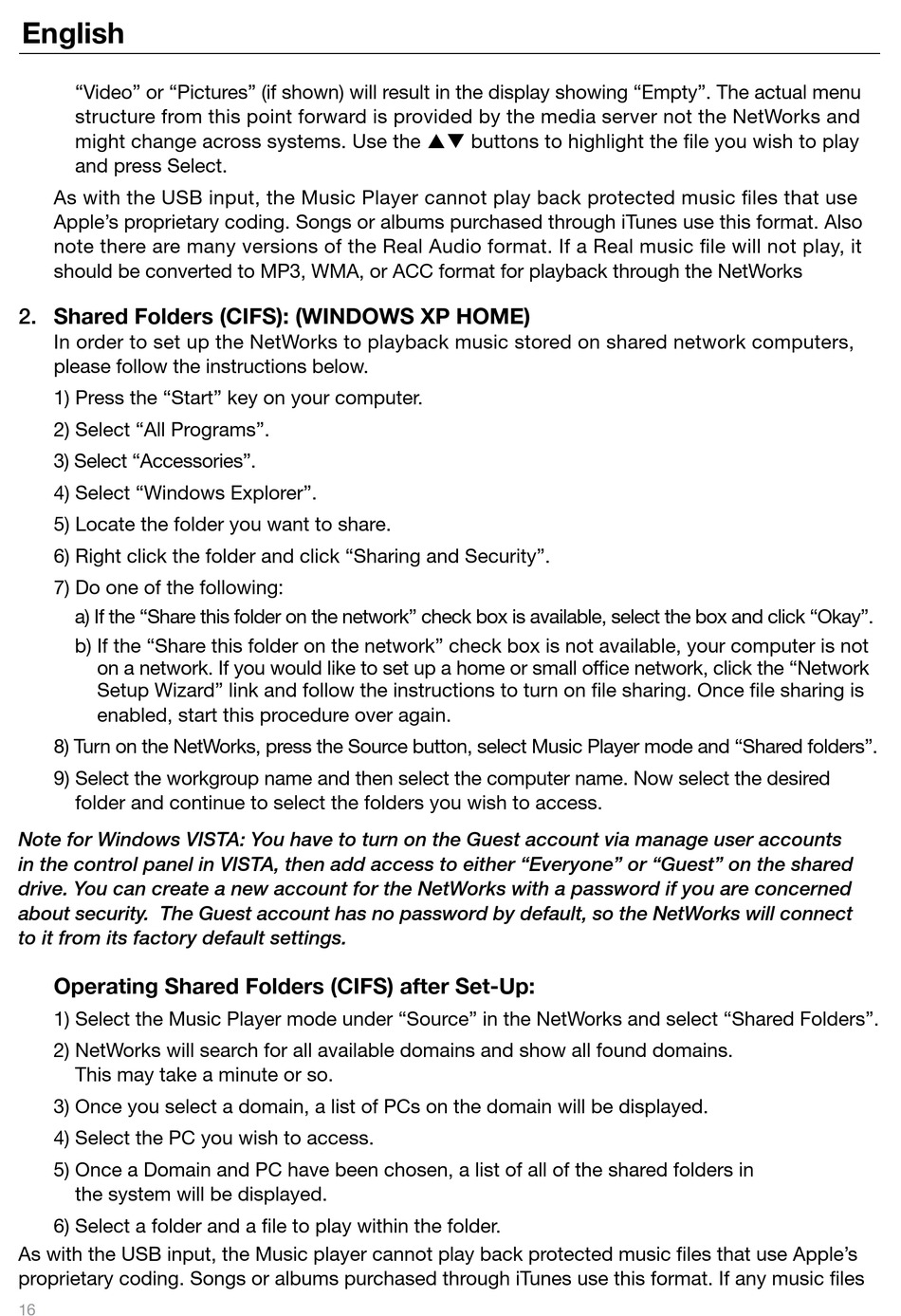 English

“Video” or “Pictures” (if shown) will result in the display showing “Empty”. The actual menu structure from this point forward is provided by the media server not the NetWorks and might change across systems. Use the ▲▼ buttons to highlight the file you wish to play and press Select.

As with the USB input, the Music Player cannot play back protected music files that use Apple’s proprietary coding. Songs or albums purchased through iTunes use this format. Also note there are many versions of the Real Audio format. If a Real music file will not play, it should be converted to MP3, WMA, or ACC format for playback through the NetWorks

2. Shared Folders (CIFS): (WINDOWS XP HOME)
In order to set up the NetWorks to playback music stored on shared network computers, please follow the instructions below.

1) Press the “Start” key on your computer.

2) Select “All Programs”.

3) Select “Accessories”.

4) Select “Windows Explorer”.

5) Locate the folder you want to share.

6) Right click the folder and click “Sharing and Security”.

7) Do one of the following:

a) If the “Share this folder on the network” check box is available, select the box and click “Okay”.

b) If the “Share this folder on the network” check box is not available, your computer is not on a network. If you would like to set up a home or small office network, click the “Network Setup Wizard” link and follow the instructions to turn on file sharing. Once file sharing is enabled, start this procedure over again.

8) Turn on the NetWorks, press the Source button, select Music Player mode and “Shared folders”.

9) Select the workgroup name and then select the computer name. Now select the desired folder and continue to select the folders you wish to access.

Note for Windows VISTA: You have to turn on the Guest account via manage user accounts in the control panel in VISTA, then add access to either “Everyone” or “Guest” on the shared drive. You can create a new account for the NetWorks with a password if you are concerned about security. The Guest account has no password by default, so the NetWorks will connect to it from its factory default settings.

Operating Shared Folders (CIFS) after Set-Up:

1) Select the Music Player mode under “Source” in the NetWorks and select “Shared Folders”.

2) NetWorks will search for all available domains and show all found domains. This may take a minute or so.

3) Once you select a domain, a list of PCs on the domain will be displayed.

4) Select the PC you wish to access.

5) Once a Domain and PC have been chosen, a list of all of the shared folders in the system will be displayed.

6) Select a folder and a file to play within the folder.

As with the USB input, the Music player cannot play back protected music files that use Apple’s proprietary coding. Songs or albums purchased through iTunes use this format. If any music files

16